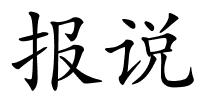 报说